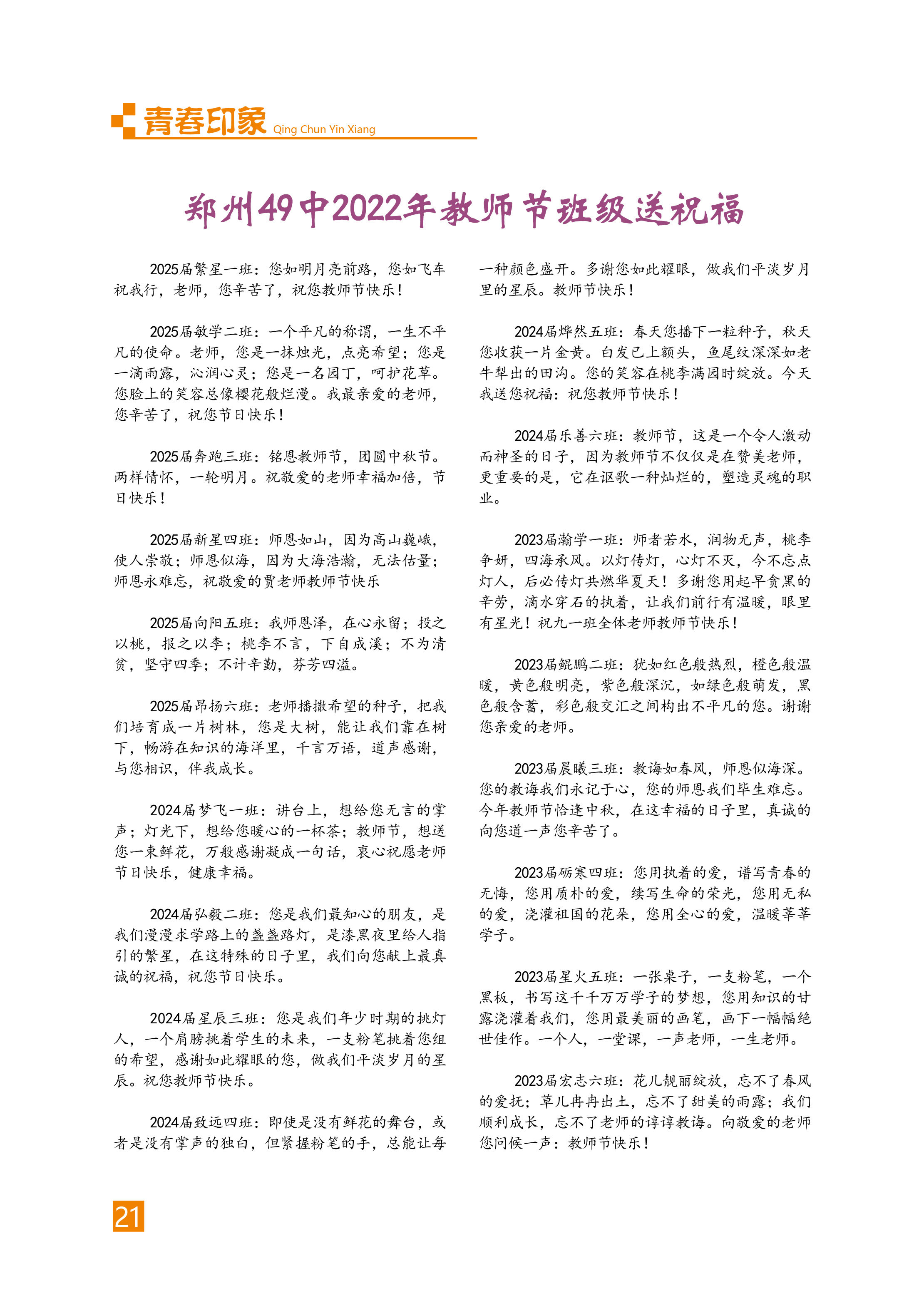 青春印象 Qing Chun Yin Xiang

郑州49中2022年教师节班级送祝福

2025届繁星一班：您如明月亮前路，您如飞车祝我行，老师，您辛苦了，祝您教师节快乐！

2025届敏学二班：一个平凡的称谓，一生不平凡的使命。老师，您是一抹烛光，点亮希望；您是一滴雨露，沁润心灵；您是一名园丁，呵护花草。您脸上的笑容总像樱花般烂漫。我最亲爱的老师，您辛苦了，祝您节日快乐！

2025届奔跑三班：铭恩教师节，团圆中秋节。两样情怀，一轮明月。祝敬爱的老师幸福加倍，节日快乐！

2025届新星四班：师恩如山，因为高山巍峨，使人崇敬；师恩似海，因为大海浩瀚，无法估量；师恩永难忘，祝敬爱的贾老师教师节快乐

2025届向阳五班：我师恩泽，在心永留；投之以桃，报之以李；桃李不言，下自成溪；不为清贫，坚守四季；不计辛勤，芬芳四溢。

2025届昂扬六班：老师播撒希望的种子，把我们培育成一片树林，您是大树，能让我们靠在树下，畅游在知识的海洋里，千言万语，道声感谢，与您相识，伴我成长。

2024届梦飞一班：讲台上，想给您无言的掌声；灯光下，想给您暖心的一杯茶；教师节，想送您一束鲜花，万般感谢凝成一句话，衷心祝愿老师节日快乐，健康幸福。

2024届弘毅二班：您是我们最知心的朋友，是我们漫漫求学路上的盏盏路灯，是漆黑夜里给人指引的繁星，在这特殊的日子里，我们向您献上最真诚的祝福，祝您节日快乐。

2024届星辰三班：您是我们年少时期的挑灯人，一个肩膀挑着学生的未来，一支粉笔挑着您组的希望，感谢如此耀眼的您，做我们平淡岁月的星辰。祝您教师节快乐。

2024届致远四班：即使是没有鲜花的舞台，或者是没有掌声的独白，但紧握粉笔的手，总能让每一种颜色盛开。多谢您如此耀眼，做我们平淡岁月里的星辰。教师节快乐！

2024届烨然五班：春天您播下一粒种子，秋天您收获一片金黄。白发已上额头，鱼尾纹深深如老牛犁出的田沟。您的笑容在桃李满园时绽放。今天我送您祝福：祝您教师节快乐！

2024届乐善六班：教师节，这是一个令人激动而神圣的日子，因为教师节不仅仅是在赞美老师，更重要的是，它在讴歌一种灿烂的，塑造灵魂的职业。

2023届瀚学一班：师者若水，润物无声，桃李争妍，四海承风。以灯传灯，心灯不灭，今不忘点灯人，后必传灯共燃华夏天！多谢您用起早贪黑的辛劳，滴水穿石的执着，让我们前行有温暖，眼里有星光！祝九一班全体老师教师节快乐！

2023届鲲鹏二班：犹如红色般热烈，橙色般温暖，黄色般明亮，紫色般深沉，如绿色般萌发，黑色般含蓄，彩色般交汇之间构出不平凡的您。谢谢您亲爱的老师。

2023届晨曦三班：教诲如春风，师恩似海深。您的教诲我们永记于心，您的师恩我们毕生难忘。今年教师节恰逢中秋，在这幸福的日子里，真诚的向您道一声您辛苦了。

2023届砺寒四班：您用执着的爱，谱写青春的无悔，您用质朴的爱，续写生命的荣光，您用无私的爱，浇灌祖国的花朵，您用全心的爱，温暖莘莘学子。

2023届星火五班：一张桌子，一支粉笔，一个黑板，书写这千千万万学子的梦想，您用知识的甘露浇灌着我们，您用最美丽的画笔，画下一幅幅绝世佳作。一个人，一堂课，一声老师，一生老师。

2023届宏志六班：花儿靓丽绽放，忘不了春风的爱抚；草儿冉冉出土，忘不了甜美的雨露；我们顺利成长，忘不了老师的谆谆教诲。向敬爱的老师您问候一声：教师节快乐！

21